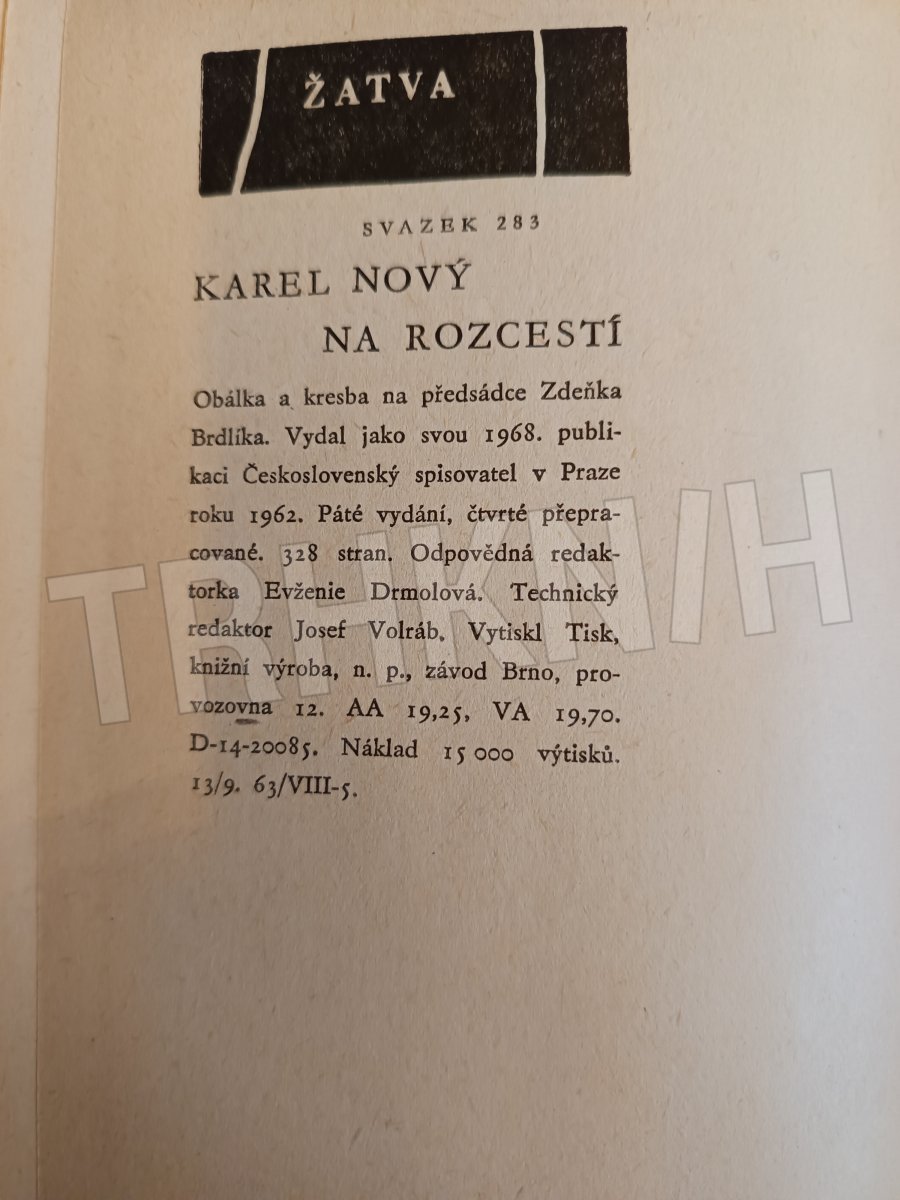 ŽATVA

SVAZEK 283

KAREL NOVÝ

NA ROZCESTÍ

Obálka a kresba na předsádce Zdeňka Brdlíka. Vydal jako svou 1968. publikaci Československý spisovatel v Praze roku 1962. Páté vydání, čtvrté přepracované. 328 stran. Odpovědná redaktorka Evženie Drmolová. Technický redaktor Josef Volráb. Vytiskl Tisk, knižní výroba, n. p., závod Brno, provozovna 12. AA 19,25, VA 19,70. D-14-20085. Náklad 15 000 výtisků. 13/9. 63/VIII-5.

TRHKNIH